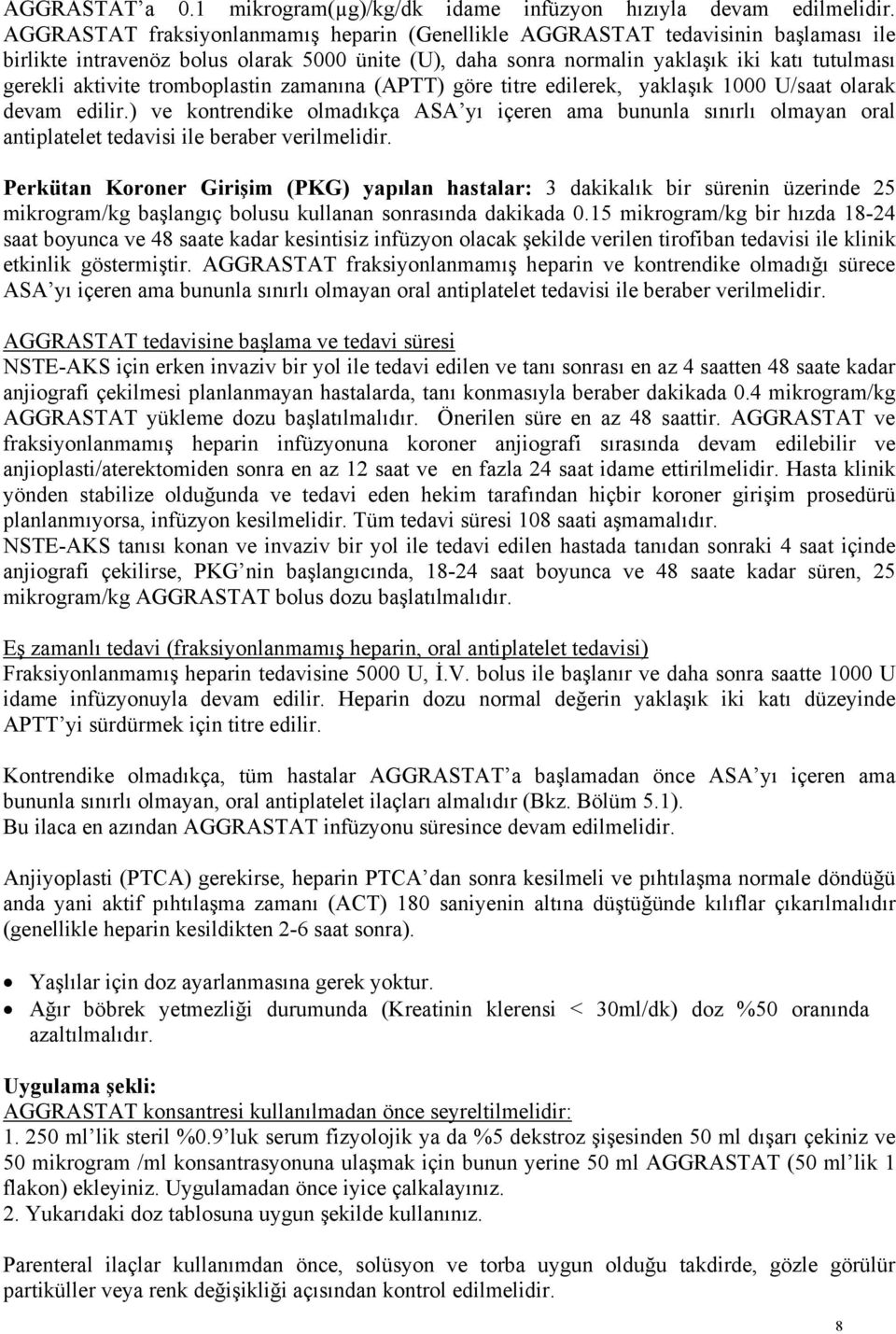 AGGRASTAT'a 0.1 mikrogram(μg)/kg/dk idame infüzyon hızıyla devam edilmelidir. AGGRASTAT fraksiyonlanmamış heparin (Genellikle AGGRASTAT tedavisinin başlaması ile birlikte intravenöz bolus olarak 5000 ünite (U), daha sonra normalin yaklaşık iki katı tutulması gerekli aktivite tromboplastin zamanına (APTT) göre titre edilerek, yaklaşık 1000 U/saat olarak devam edilir.) ve kontrendike olmadıkça ASA'yı içeren ama bununla sınırlı olmayan oral antiplatelet tedavisi ile beraber verilmelidir.

Perkütan Koroner Girişim (PKG) yapılan hastalar: 3 dakikalık bir sürenin üzerinde 25 mikrogram/kg başlangıç bolusu kullanan sonrasında dakikada 0.15 mikrogram/kg bir hızda 18-24 saat boyunca ve 48 saate kadar kesintisiz infüzyon olacak şekilde verilen tirofiban tedavisi ile klinik etkinlik göstermiştir. AGGRASTAT fraksiyonlanmamış heparin ve kontrendike olmadığı sürece ASA'yı içeren ama bununla sınırlı olmayan oral antiplatelet tedavisi ile beraber verilmelidir.

AGGRASTAT tedavisine başlama ve tedavi süresi
NSTE-AKS için erken invaziv bir yol ile tedavi edilen ve tanı sonrası en az 4 saatten 48 saate kadar anjiografi çekilmesi planlanmayan hastalarda, tanı konmasıyla beraber dakikada 0.4 mikrogram/kg AGGRASTAT yükleme dozu başlatılmalıdır. Önerilen süre en az 48 saattir. AGGRASTAT ve fraksiyonlanmamış heparin infüzyonuna koroner anjiografi sırasında devam edilebilir ve anjioplasti/aterektomiden sonra en az 12 saat ve en fazla 24 saat idame ettirilmelidir. Hasta klinik yönden stabilize olduğunda ve tedavi eden hekim tarafından hiçbir koroner girişim prosedürü planlanmıyorsa, infüzyon kesilmelidir. Tüm tedavi süresi 108 saati aşmamalıdır.
NSTE-AKS tanısı konan ve invaziv bir yol ile tedavi edilen hastada tanıdan sonraki 4 saat içinde anjiografi çekilirse, PKG'nin başlangıcında, 18-24 saat boyunca ve 48 saate kadar süren, 25 mikrogram/kg AGGRASTAT bolus dozu başlatılmalıdır.

Eş zamanlı tedavi (fraksiyonlanmamış heparin, oral antiplatelet tedavisi)
Fraksiyonlanmamış heparin tedavisine 5000 U, İ.V. bolus ile başlanır ve daha sonra saatte 1000 U idame infüzyonuyla devam edilir. Heparin dozu normal değerin yaklaşık iki katı düzeyinde APTT'yi sürdürmek için titre edilir.

Kontrendike olmadıkça, tüm hastalar AGGRASTAT'a başlamadan önce ASA'yı içeren ama bununla sınırlı olmayan, oral antiplatelet ilaçları almalıdır (Bkz. Bölüm 5.1).
Bu ilaca en azından AGGRASTAT infüzyonu süresince devam edilmelidir.

Anjiyoplasti (PTCA) gerekirse, heparin PTCA'dan sonra kesilmeli ve pıhtılaşma normale döndüğü anda yani aktif pıhtılaşma zamanı (ACT) 180 saniyenin altına düştüğünde kılıflar çıkarılmalıdır (genellikle heparin kesildikten 2-6 saat sonra).

• Yaşlılar için doz ayarlanmasına gerek yoktur.
• Ağır böbrek yetmezliği durumunda (Kreatinin klerensi < 30ml/dk) doz %50 oranında azaltılmalıdır.

Uygulama şekli:
AGGRASTAT konsantresi kullanılmadan önce seyreltilmelidir:
1. 250 ml'lik steril %0.9'luk serum fizyolojik ya da %5 dekstroz şişesinden 50 ml dışarı çekiniz ve 50 mikrogram /ml konsantrasyonuna ulaşmak için bunun yerine 50 ml AGGRASTAT (50 ml'lik 1 flakon) ekleyiniz. Uygulamadan önce iyice çalkalayınız.
2. Yukarıdaki doz tablosuna uygun şekilde kullanınız.

Parenteral ilaçlar kullanımdan önce, solüsyon ve torba uygun olduğu takdirde, gözle görülür partiküller veya renk değişikliği açısından kontrol edilmelidir.

8